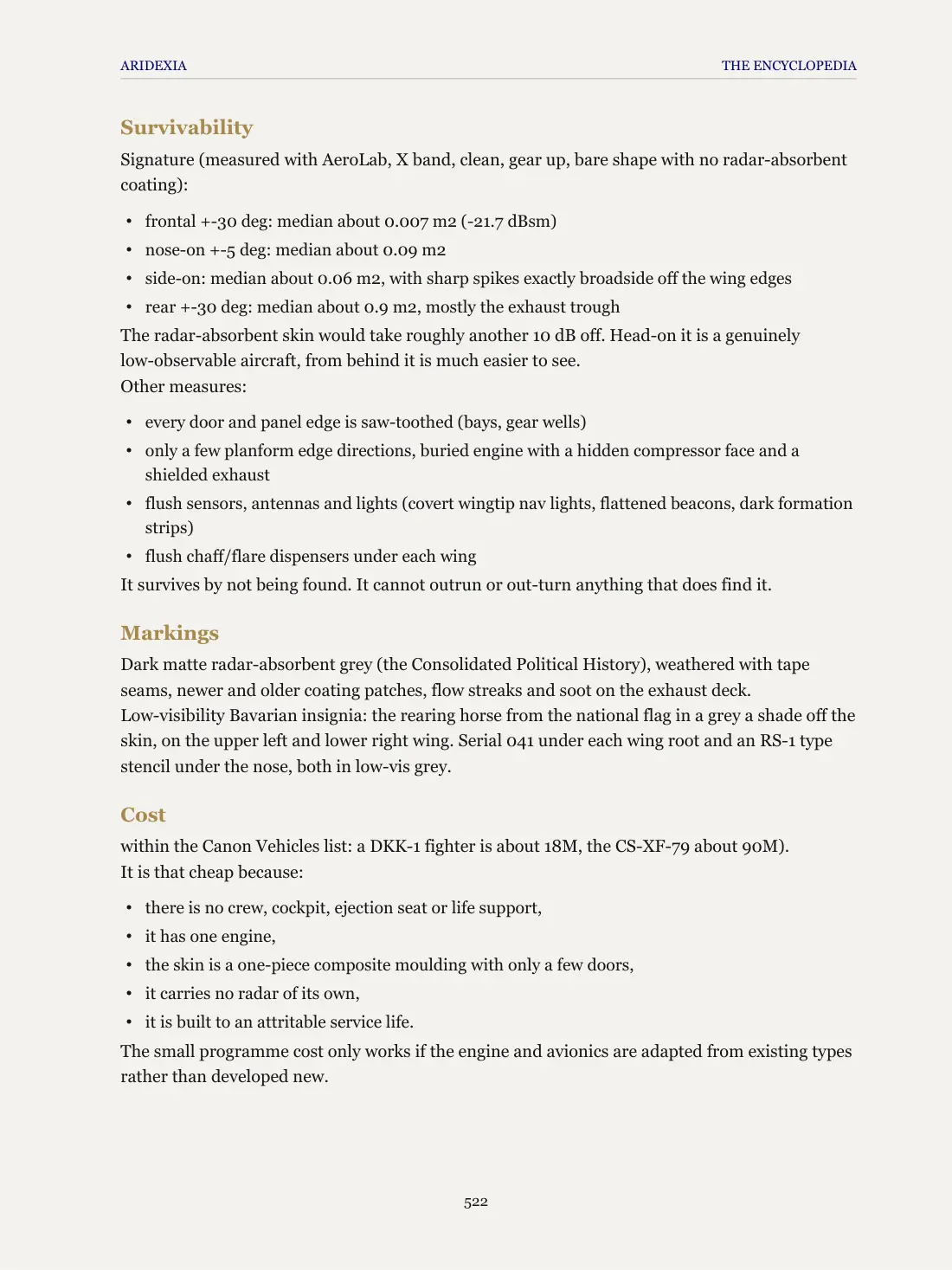 ARIDEXIA

THE ENCYCLOPEDIA

Survivability

Signature (measured with AeroLab, X band, clean, gear up, bare shape with no radar-absorbent coating):

• frontal +-30 deg: median about 0.007 m2 (-21.7 dBsm)
• nose-on +-5 deg: median about 0.09 m2
• side-on: median about 0.06 m2, with sharp spikes exactly broadside off the wing edges
• rear +-30 deg: median about 0.9 m2, mostly the exhaust trough

The radar-absorbent skin would take roughly another 10 dB off. Head-on it is a genuinely low-observable aircraft, from behind it is much easier to see.
Other measures:

• every door and panel edge is saw-toothed (bays, gear wells)
• only a few planform edge directions, buried engine with a hidden compressor face and a shielded exhaust
• flush sensors, antennas and lights (covert wingtip nav lights, flattened beacons, dark formation strips)
• flush chaff/flare dispensers under each wing

It survives by not being found. It cannot outrun or out-turn anything that does find it.

Markings

Dark matte radar-absorbent grey (the Consolidated Political History), weathered with tape seams, newer and older coating patches, flow streaks and soot on the exhaust deck.
Low-visibility Bavarian insignia: the rearing horse from the national flag in a grey a shade off the skin, on the upper left and lower right wing. Serial 041 under each wing root and an RS-1 type stencil under the nose, both in low-vis grey.

Cost

within the Canon Vehicles list: a DKK-1 fighter is about 18M, the CS-XF-79 about 90M).
It is that cheap because:

• there is no crew, cockpit, ejection seat or life support,
• it has one engine,
• the skin is a one-piece composite moulding with only a few doors,
• it carries no radar of its own,
• it is built to an attritable service life.

The small programme cost only works if the engine and avionics are adapted from existing types rather than developed new.

522